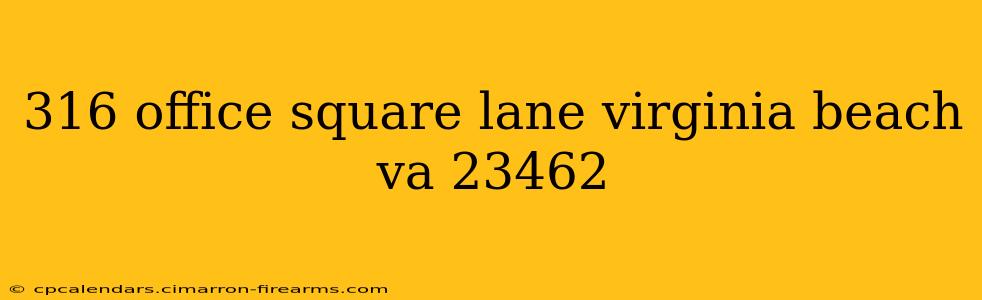 316 office square lane virginia beach va 23462

© cpcalendars.cimarron-firearms.com